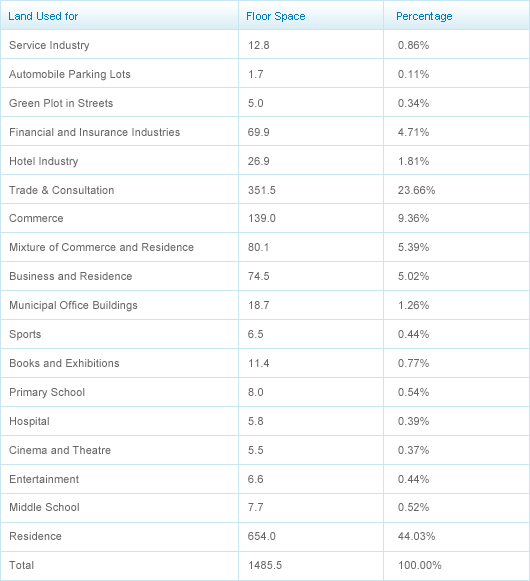 | Land Used for | Floor Space | Percentage |
|---|---|---|
| Service Industry | 12.8 | 0.86% |
| Automobile Parking Lots | 1.7 | 0.11% |
| Green Plot in Streets | 5.0 | 0.34% |
| Financial and Insurance Industries | 69.9 | 4.71% |
| Hotel Industry | 26.9 | 1.81% |
| Trade & Consultation | 351.5 | 23.66% |
| Commerce | 139.0 | 9.36% |
| Mixture of Commerce and Residence | 80.1 | 5.39% |
| Business and Residence | 74.5 | 5.02% |
| Municipal Office Buildings | 18.7 | 1.26% |
| Sports | 6.5 | 0.44% |
| Books and Exhibitions | 11.4 | 0.77% |
| Primary School | 8.0 | 0.54% |
| Hospital | 5.8 | 0.39% |
| Cinema and Theatre | 5.5 | 0.37% |
| Entertainment | 6.6 | 0.44% |
| Middle School | 7.7 | 0.52% |
| Residence | 654.0 | 44.03% |
| Total | 1485.5 | 100.00% |